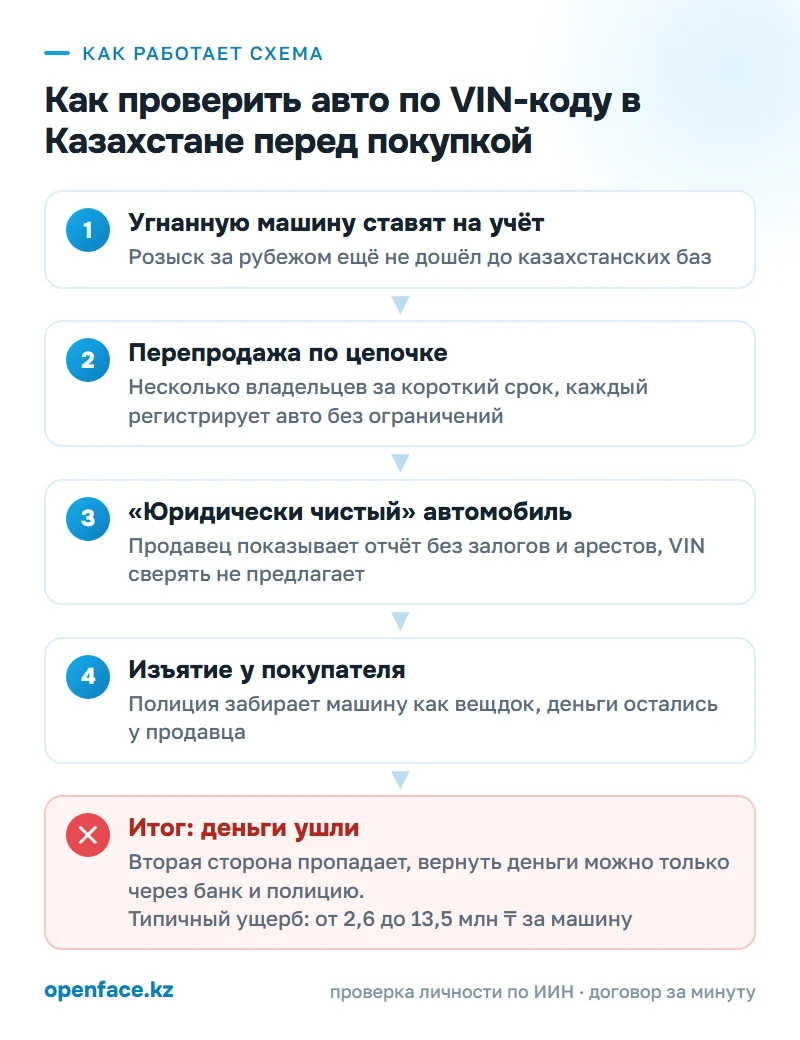 КАК РАБОТАЕТ СХЕМА

Как проверить авто по VIN-коду в Казахстане перед покупкой

1 Угнанную машину ставят на учёт
Розыск за рубежом ещё не дошёл до казахстанских баз

2 Перепродажа по цепочке
Несколько владельцев за короткий срок, каждый регистрирует авто без ограничений

3 «Юридически чистый» автомобиль
Продавец показывает отчёт без залогов и арестов, VIN сверять не предлагает

4 Изъятие у покупателя
Полиция забирает машину как вещдок, деньги остались у продавца

Итог: деньги ушли
Вторая сторона пропадает, вернуть деньги можно только через банк и полицию.
Типичный ущерб: от 2,6 до 13,5 млн ₸ за машину

openface.kz

проверка личности по ИИН · договор за минуту